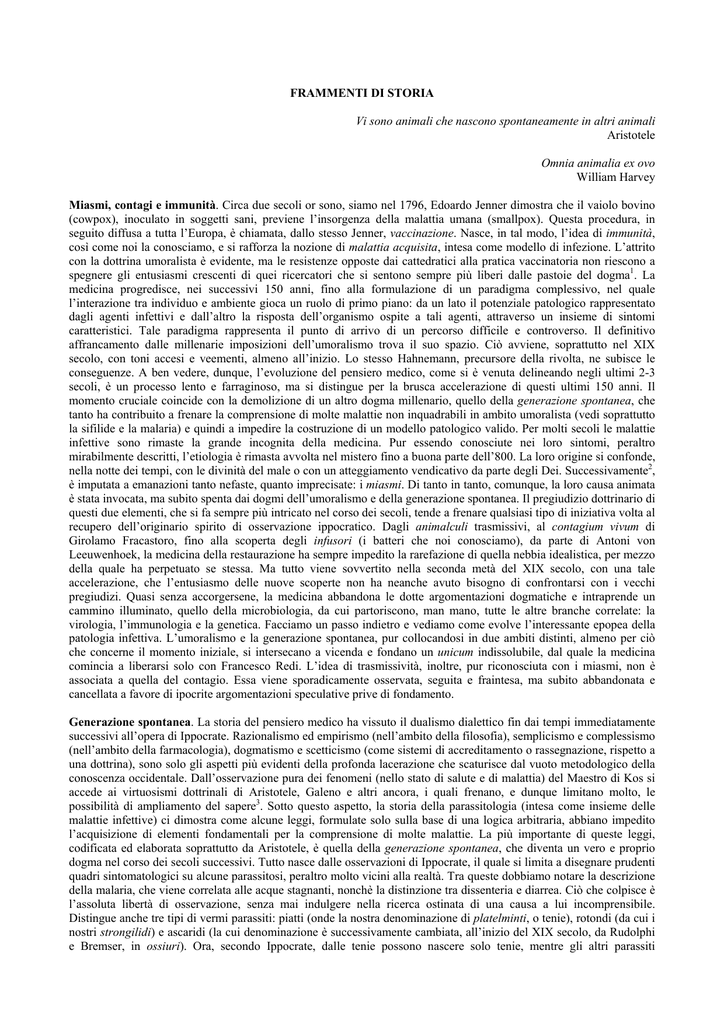 FRAMMENTI DI STORIA

Vi sono animali che nascono spontaneamente in altri animali
Aristotele

Omnia animalia ex ovo
William Harvey

Miasmi, contagi e immunità. Circa due secoli or sono, siamo nel 1796, Edoardo Jenner dimostra che il vaiolo bovino (cowpox), inoculato in soggetti sani, previene l'insorgenza della malattia umana (smallpox). Questa procedura, in seguito diffusa a tutta l'Europa, è chiamata, dallo stesso Jenner, vaccinazione. Nasce, in tal modo, l'idea di immunità, così come noi la conosciamo, e si rafforza la nozione di malattia acquisita, intesa come modello di infezione. L'attrito con la dottrina umoralista è evidente, ma le resistenze opposte dai cattedratici alla pratica vaccinatoria non riescono a spegnere gli entusiasmi crescenti di quei ricercatori che si sentono sempre più liberi dalle pastoie del dogma$^1$. La medicina progredisce, nei successivi 150 anni, fino alla formulazione di un paradigma complessivo, nel quale l'interazione tra individuo e ambiente gioca un ruolo di primo piano: da un lato il potenziale patologico rappresentato dagli agenti infettivi e dall'altro la risposta dell'organismo ospite a tali agenti, attraverso un insieme di sintomi caratteristici. Tale paradigma rappresenta il punto di arrivo di un percorso difficile e controverso. Il definitivo affrancamento dalle millenarie imposizioni dell'umoralismo trova il suo spazio. Ciò avviene, soprattutto nel XIX secolo, con toni accesi e veementi, almeno all'inizio. Lo stesso Hahnemann, precursore della rivolta, ne subisce le conseguenze. A ben vedere, dunque, l'evoluzione del pensiero medico, come si è venuta delineando negli ultimi 2-3 secoli, è un processo lento e farraginoso, ma si distingue per la brusca accelerazione di questi ultimi 150 anni. Il momento cruciale coincide con la demolizione di un altro dogma millenario, quello della generazione spontanea, che tanto ha contribuito a frenare la comprensione di molte malattie non inquadrabili in ambito umoralista (vedi soprattutto la sifilide e la malaria) e quindi a impedire la costruzione di un modello patologico valido. Per molti secoli le malattie infettive sono rimaste la grande incognita della medicina. Pur essendo conosciute nei loro sintomi, peraltro mirabilmente descritti, l'etiologia è rimasta avvolta nel mistero fino a buona parte dell'800. La loro origine si confonde, nella notte dei tempi, con le divinità del male o con un atteggiamento vendicativo da parte degli Dei. Successivamente$^2$, è imputata a emanazioni tanto nefaste, quanto imprecisate: i miasmi. Di tanto in tanto, comunque, la loro causa animata è stata invocata, ma subito spenta dai dogmi dell'umoralismo e della generazione spontanea. Il pregiudizio dottrinario di questi due elementi, che si fa sempre più intricato nel corso dei secoli, tende a frenare qualsiasi tipo di iniziativa volta al recupero dell'originario spirito di osservazione ippocratico. Dagli animalculi trasmissivi, al contagium vivum di Girolamo Fracastoro, fino alla scoperta degli infusori (i batteri che noi conosciamo), da parte di Antoni von Leeuwenhoek, la medicina della restaurazione ha sempre impedito la rarefazione di quella nebbia idealistica, per mezzo della quale ha perpetuato se stessa. Ma tutto viene sovvertito nella seconda metà del XIX secolo, con una tale accelerazione, che l'entusiasmo delle nuove scoperte non ha neanche avuto bisogno di confrontarsi con i vecchi pregiudizi. Quasi senza accorgersene, la medicina abbandona le dotte argomentazioni dogmatiche e intraprende un cammino illuminato, quello della microbiologia, da cui partoriscono, man mano, tutte le altre branche correlate: la virologia, l'immunologia e la genetica. Facciamo un passo indietro e vediamo come evolve l'interessante epopea della patologia infettiva. L'umoralismo e la generazione spontanea, pur collocandosi in due ambiti distinti, almeno per ciò che concerne il momento iniziale, si intersecano a vicenda e fondano un unicum indissolubile, dal quale la medicina comincia a liberarsi solo con Francesco Redi. L'idea di trasmissività, inoltre, pur riconosciuta con i miasmi, non è associata a quella del contagio. Essa viene sporadicamente osservata, seguita e fraintesa, ma subito abbandonata e cancellata a favore di ipocrite argomentazioni speculative prive di fondamento.

Generazione spontanea. La storia del pensiero medico ha vissuto il dualismo dialettico fin dai tempi immediatamente successivi all'opera di Ippocrate. Razionalismo ed empirismo (nell'ambito della filosofia), semplicismo e complessismo (nell'ambito della farmacologia), dogmatismo e scetticismo (come sistemi di accreditamento o rassegnazione, rispetto a una dottrina), sono solo gli aspetti più evidenti della profonda lacerazione che scaturisce dal vuoto metodologico della conoscenza occidentale. Dall'osservazione pura dei fenomeni (nello stato di salute e di malattia) del Maestro di Kos si accede ai virtuosismi dottrinali di Aristotele, Galeno e altri ancora, i quali frenano, e dunque limitano molto, le possibilità di ampliamento del sapere$^3$. Sotto questo aspetto, la storia della parassitologia (intesa come insieme delle malattie infettive) ci dimostra come alcune leggi, formulate solo sulla base di una logica arbitraria, abbiano impedito l'acquisizione di elementi fondamentali per la comprensione di molte malattie. La più importante di queste leggi, codificata ed elaborata soprattutto da Aristotele, è quella della generazione spontanea, che diventa un vero e proprio dogma nel corso dei secoli successivi. Tutto nasce dalle osservazioni di Ippocrate, il quale si limita a disegnare prudenti quadri sintomatologici su alcune parassitosi, peraltro molto vicini alla realtà. Tra queste dobbiamo notare la descrizione della malaria, che viene correlata alle acque stagnanti, nonchè la distinzione tra dissenteria e diarrea. Ciò che colpisce è l'assoluta libertà di osservazione, senza mai indulgere nella ricerca ostinata di una causa a lui incomprensibile. Distingue anche tre tipi di vermi parassiti: piatti (onde la nostra denominazione di platelminti, o tenie), rotondi (da cui i nostri strongilidi) e ascaridi (la cui denominazione è successivamente cambiata, all'inizio del XIX secolo, da Rudolphi e Bremser, in ossiuri). Ora, secondo Ippocrate, dalle tenie possono nascere solo tenie, mentre gli altri parassiti